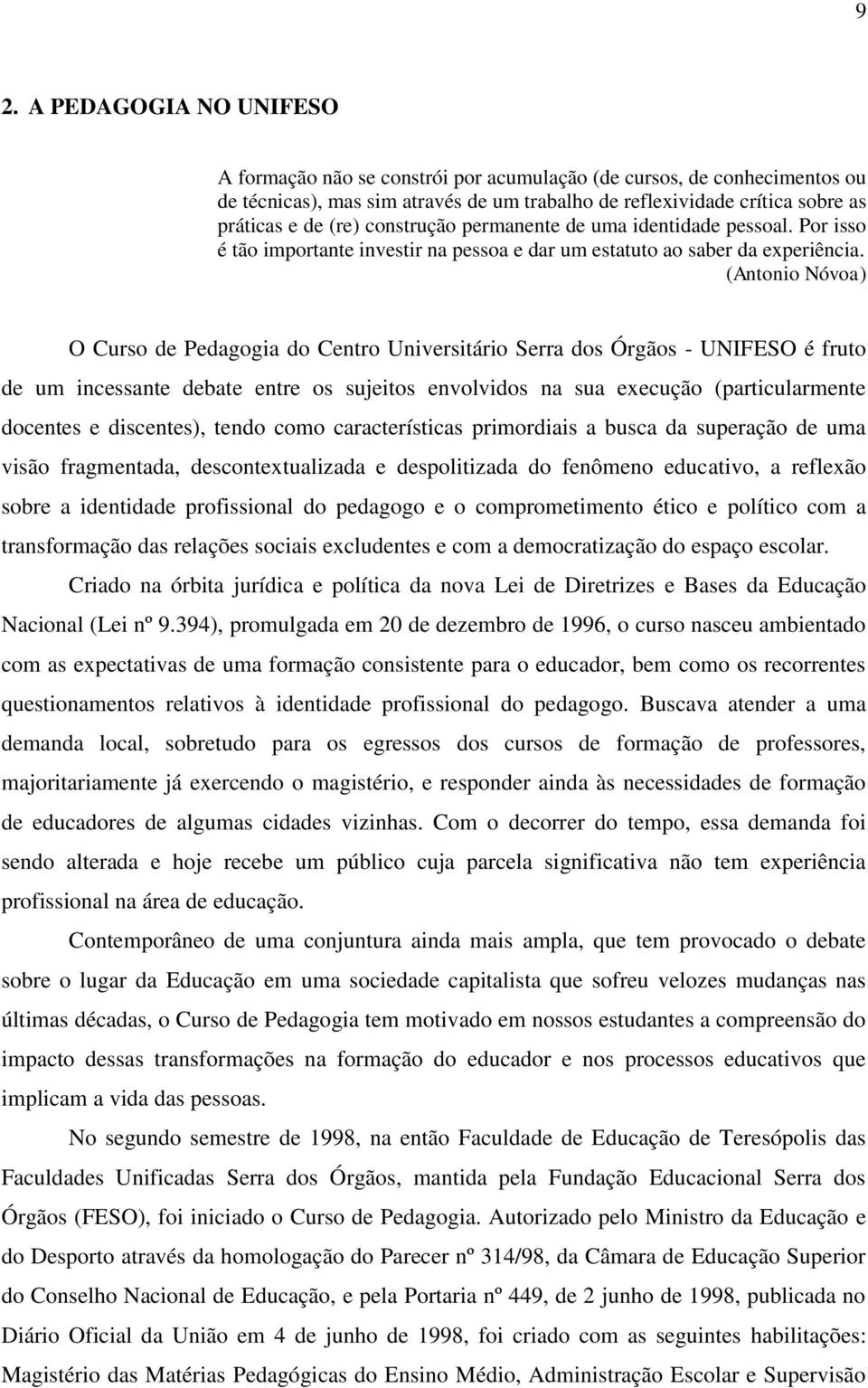 9

2. A PEDAGOGIA NO UNIFESO

A formação não se constrói por acumulação (de cursos, de conhecimentos ou de técnicas), mas sim através de um trabalho de reflexividade crítica sobre as práticas e de (re) construção permanente de uma identidade pessoal. Por isso é tão importante investir na pessoa e dar um estatuto ao saber da experiência.
(Antonio Nóvoa)

O Curso de Pedagogia do Centro Universitário Serra dos Órgãos - UNIFESO é fruto de um incessante debate entre os sujeitos envolvidos na sua execução (particularmente docentes e discentes), tendo como características primordiais a busca da superação de uma visão fragmentada, descontextualizada e despolitizada do fenômeno educativo, a reflexão sobre a identidade profissional do pedagogo e o comprometimento ético e político com a transformação das relações sociais excludentes e com a democratização do espaço escolar.

Criado na órbita jurídica e política da nova Lei de Diretrizes e Bases da Educação Nacional (Lei nº 9.394), promulgada em 20 de dezembro de 1996, o curso nasceu ambientado com as expectativas de uma formação consistente para o educador, bem como os recorrentes questionamentos relativos à identidade profissional do pedagogo. Buscava atender a uma demanda local, sobretudo para os egressos dos cursos de formação de professores, majoritariamente já exercendo o magistério, e responder ainda às necessidades de formação de educadores de algumas cidades vizinhas. Com o decorrer do tempo, essa demanda foi sendo alterada e hoje recebe um público cuja parcela significativa não tem experiência profissional na área de educação.

Contemporâneo de uma conjuntura ainda mais ampla, que tem provocado o debate sobre o lugar da Educação em uma sociedade capitalista que sofreu velozes mudanças nas últimas décadas, o Curso de Pedagogia tem motivado em nossos estudantes a compreensão do impacto dessas transformações na formação do educador e nos processos educativos que implicam a vida das pessoas.

No segundo semestre de 1998, na então Faculdade de Educação de Teresópolis das Faculdades Unificadas Serra dos Órgãos, mantida pela Fundação Educacional Serra dos Órgãos (FESO), foi iniciado o Curso de Pedagogia. Autorizado pelo Ministro da Educação e do Desporto através da homologação do Parecer nº 314/98, da Câmara de Educação Superior do Conselho Nacional de Educação, e pela Portaria nº 449, de 2 junho de 1998, publicada no Diário Oficial da União em 4 de junho de 1998, foi criado com as seguintes habilitações: Magistério das Matérias Pedagógicas do Ensino Médio, Administração Escolar e Supervisão